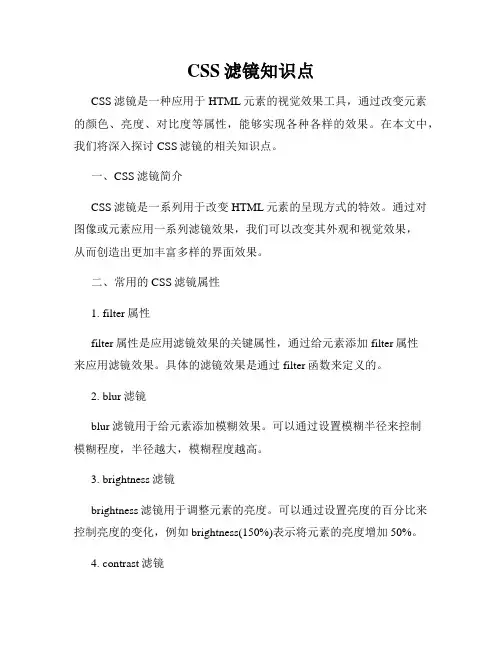 CSS 滤镜知识点

CSS 滤镜是一种应用于 HTML 元素的视觉效果工具，通过改变元素的颜色、亮度、对比度等属性，能够实现各种各样的效果。在本文中，我们将深入探讨 CSS 滤镜的相关知识点。

一、CSS 滤镜简介

CSS 滤镜是一系列用于改变 HTML 元素的呈现方式的特效。通过对图像或元素应用一系列滤镜效果，我们可以改变其外观和视觉效果，从而创造出更加丰富多样的界面效果。

二、常用的 CSS 滤镜属性

1. filter 属性

filter 属性是应用滤镜效果的关键属性，通过给元素添加 filter 属性来应用滤镜效果。具体的滤镜效果是通过 filter 函数来定义的。

2. blur 滤镜

blur 滤镜用于给元素添加模糊效果。可以通过设置模糊半径来控制模糊程度，半径越大，模糊程度越高。

3. brightness 滤镜

brightness 滤镜用于调整元素的亮度。可以通过设置亮度的百分比来控制亮度的变化，例如 brightness(150%)表示将元素的亮度增加 50%。

4. contrast 滤镜